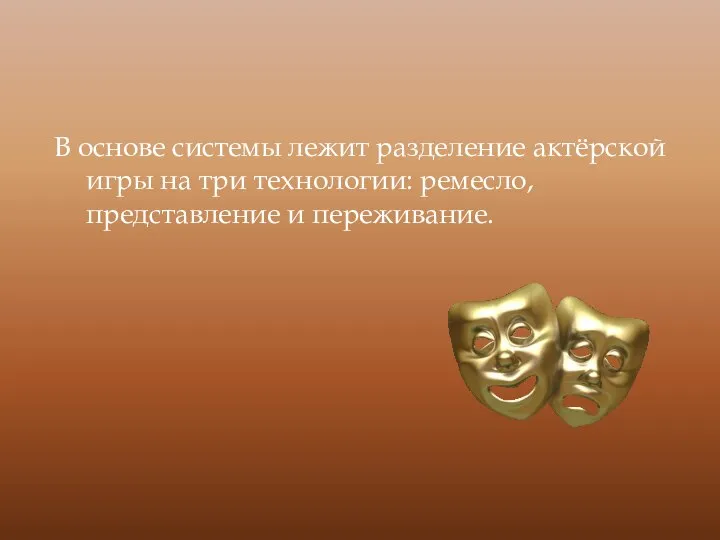 В основе системы лежит разделение актёрской игры на три технологии: ремесло, представление и переживание.